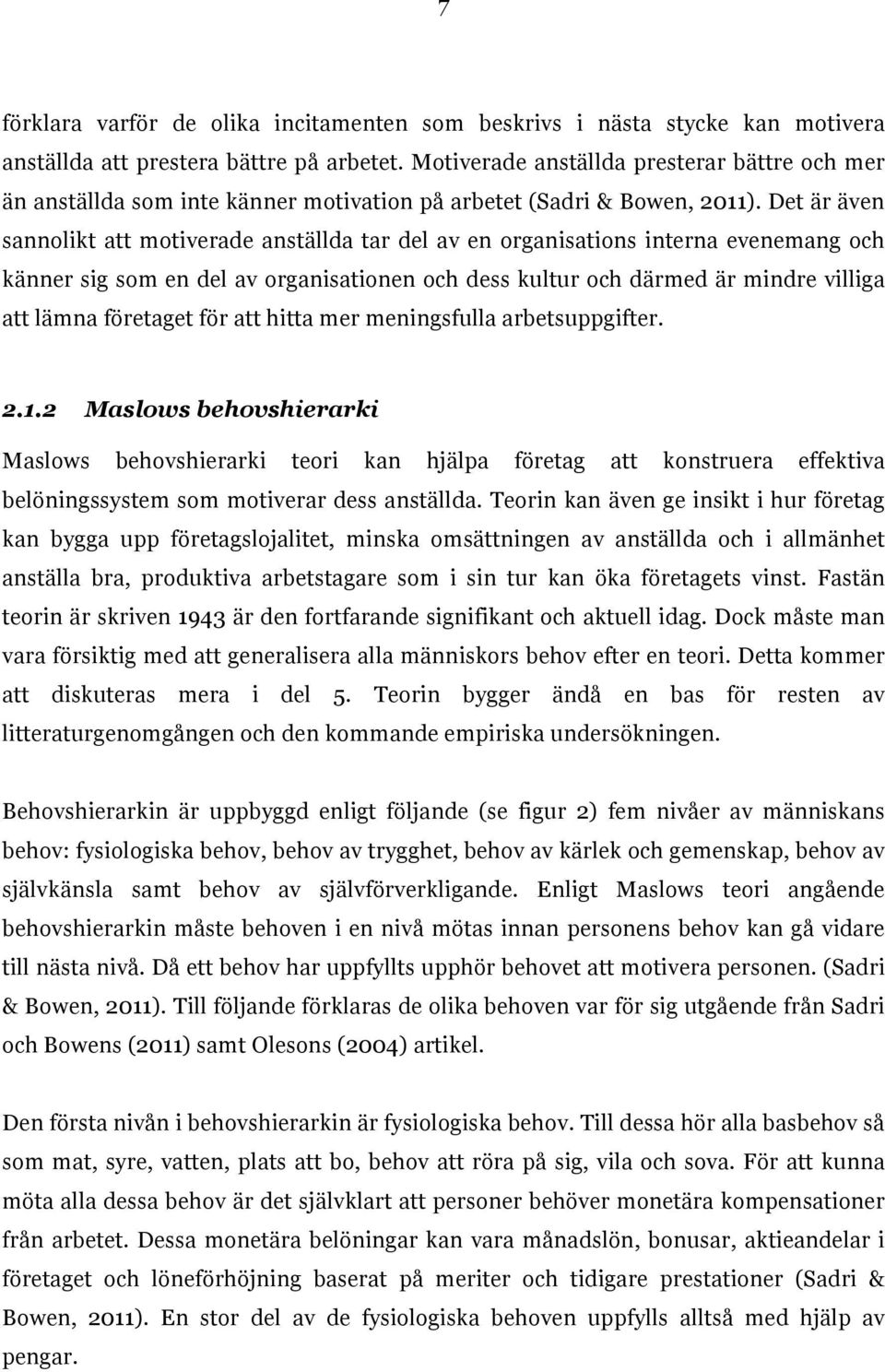 7

förklara varför de olika incitamenten som beskrivs i nästa stycke kan motivera anställda att prestera bättre på arbetet. Motiverade anställda presterar bättre och mer än anställda som inte känner motivation på arbetet (Sadri & Bowen, 2011). Det är även sannolikt att motiverade anställda tar del av en organisations interna evenemang och känner sig som en del av organisationen och dess kultur och därmed är mindre villiga att lämna företaget för att hitta mer meningsfulla arbetsuppgifter.

2.1.2 Maslows behovshierarki

Maslows behovshierarki teori kan hjälpa företag att konstruera effektiva belöningssystem som motiverar dess anställda. Teorin kan även ge insikt i hur företag kan bygga upp företagslojalitet, minska omsättningen av anställda och i allmänhet anställa bra, produktiva arbetstagare som i sin tur kan öka företagets vinst. Fastän teorin är skriven 1943 är den fortfarande signifikant och aktuell idag. Dock måste man vara försiktig med att generalisera alla människors behov efter en teori. Detta kommer att diskuteras mera i del 5. Teorin bygger ändå en bas för resten av litteraturgenomgången och den kommande empiriska undersökningen.

Behovshierarkin är uppbyggd enligt följande (se figur 2) fem nivåer av människans behov: fysiologiska behov, behov av trygghet, behov av kärlek och gemenskap, behov av självkänsla samt behov av självförverkligande. Enligt Maslows teori angående behovshierarkin måste behoven i en nivå mötas innan personens behov kan gå vidare till nästa nivå. Då ett behov har uppfyllts upphör behovet att motivera personen. (Sadri & Bowen, 2011). Till följande förklaras de olika behoven var för sig utgående från Sadri och Bowens (2011) samt Olesons (2004) artikel.

Den första nivån i behovshierarkin är fysiologiska behov. Till dessa hör alla basbehov så som mat, syre, vatten, plats att bo, behov att röra på sig, vila och sova. För att kunna möta alla dessa behov är det självklart att personer behöver monetära kompensationer från arbetet. Dessa monetära belöningar kan vara månadslön, bonusar, aktieandelar i företaget och löneförhöjning baserat på meriter och tidigare prestationer (Sadri & Bowen, 2011). En stor del av de fysiologiska behoven uppfylls alltså med hjälp av pengar.